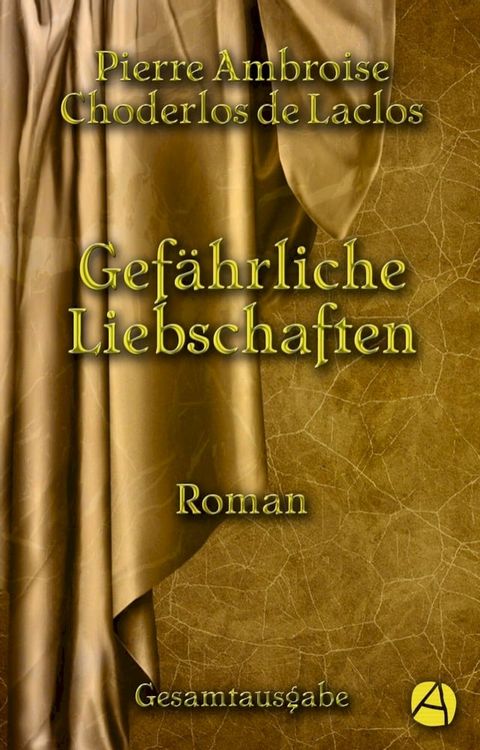 Pierre Ambroise Choderlos de Laclos

Gefährliche Liebschaften

Roman

Gesamtausgabe

A